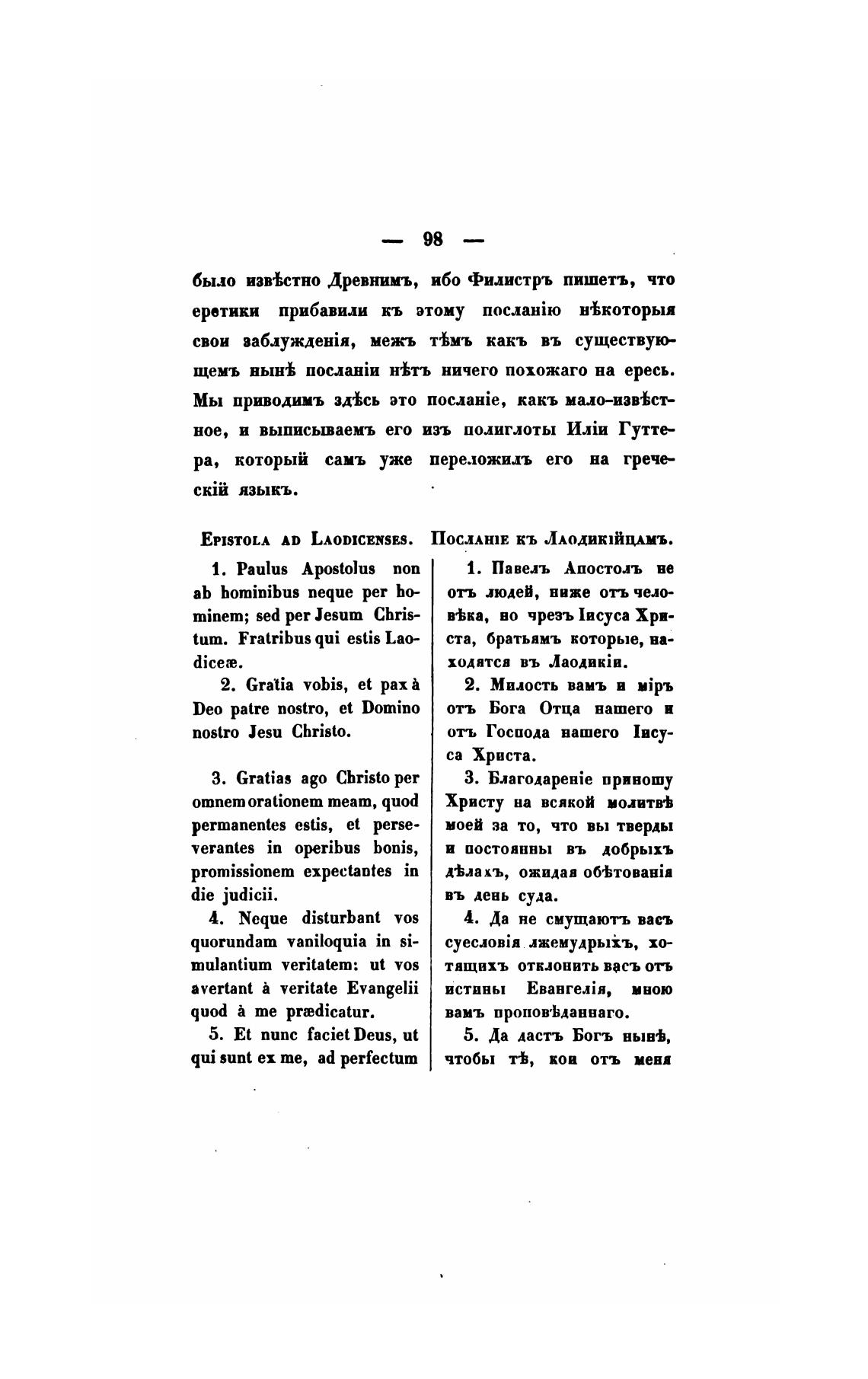 — 98 —

было извѣстно Древнимъ, ибо Филистръ пишетъ, что еретики прибавили къ этому посланію нѣкоторыя свои заблужденія, межъ тѣмъ какъ въ существующемъ нынѣ посланіи нѣтъ ничего похожаго на ересь. Мы приводимъ здѣсь это посланіе, какъ мало-извѣстное, и выписываемъ его изъ полиглоты Иліи Гуттера, который самъ уже переложилъ его на греческій языкъ.

Epistola ad Laodicenses.

1. Paulus Apostolus non ab hominibus neque per hominem; sed per Jesum Christum. Fratribus qui estis Laodiceæ.

2. Gratia vobis, et pax à Deo patre nostro, et Domino nostro Jesu Christo.

3. Gratias ago Christo per omnem orationem meam, quod permanentes estis, et perseverantes in operibus bonis, promissionem expectantes in die judicii.

4. Neque disturbant vos quorundam vaniloquia in simulantium veritatem: ut vos avertant à veritate Evangelii quod à me prædicatur.

5. Et nunc faciet Deus, ut qui sunt ex me, ad perfectum

Посланіе къ Лаодикійцамъ.

1. Павелъ Апостолъ не отъ людей, ниже отъ человѣка, но чрезъ Іисуса Христа, братьямъ которые, находятся въ Лаодикіи.

2. Милость вамъ и міръ отъ Бога Отца нашего и отъ Господа нашего Іисуса Христа.

3. Благодареніе приношу Христу на всякой молитвѣ моей за то, что вы тверды и постоянны въ добрыхъ дѣлахъ, ожидая обѣтованія въ день суда.

4. Да не смущаютъ васъ суесловія лжемудрыхъ, хотящихъ отклонить васъ отъ истины Евангелія, мною вамъ проповѣданнаго.

5. Да дастъ Богъ нынѣ, чтобы тѣ, кои отъ меня